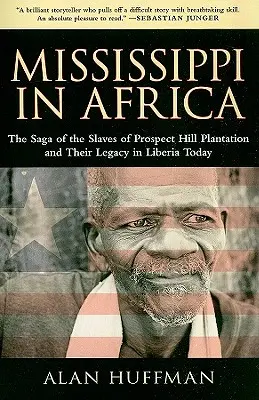 "A brilliant storyteller who pulls off a difficult story with breathtaking skill. An absolute pleasure to read." —SEBASTIAN JUNGER

MISSISSIPPI IN AFRICA

The Saga of the Slaves of Prospect Hill Plantation and Their Legacy in Liberia Today

ALAN HUFFMAN